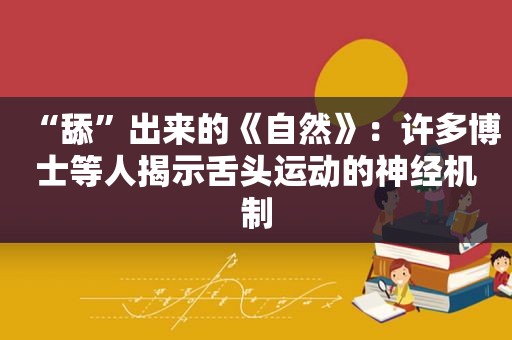 “舔”出来的《自然》：许多博士等人揭示舌头运动的神经机制